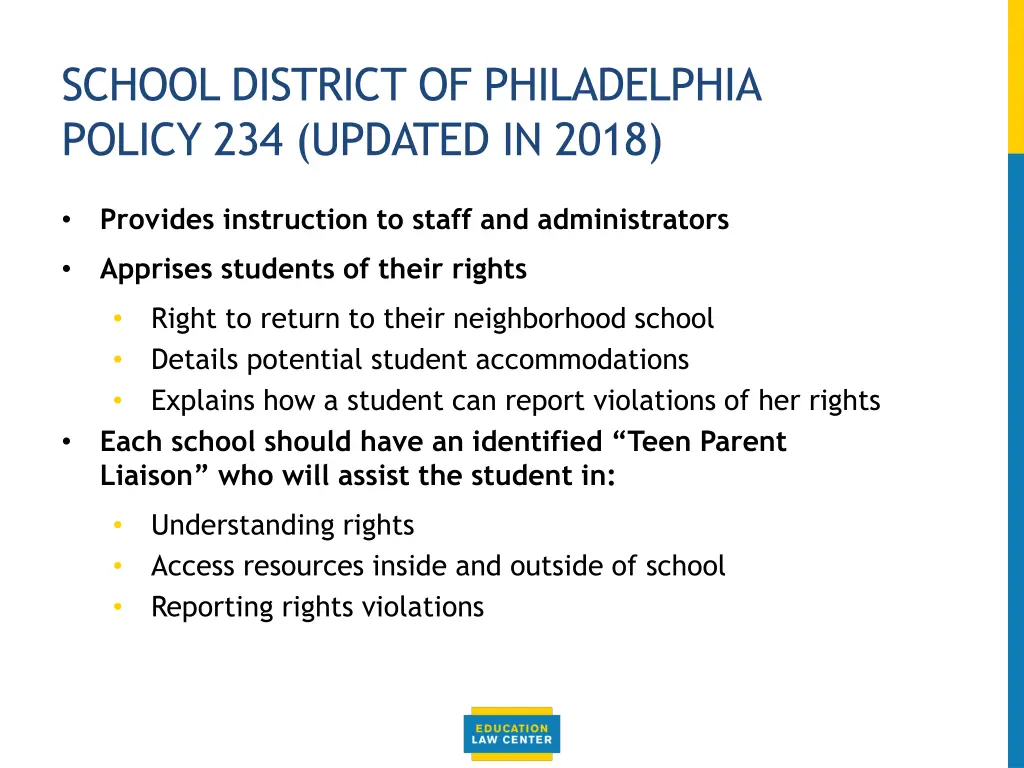 SCHOOL DISTRICT OF PHILADELPHIA POLICY 234 (UPDATED IN 2018)

• Provides instruction to staff and administrators
• Apprises students of their rights
  • Right to return to their neighborhood school
  • Details potential student accommodations
  • Explains how a student can report violations of her rights
• Each school should have an identified “Teen Parent Liaison” who will assist the student in:
  • Understanding rights
  • Access resources inside and outside of school
  • Reporting rights violations

EDUCATION LAW CENTER